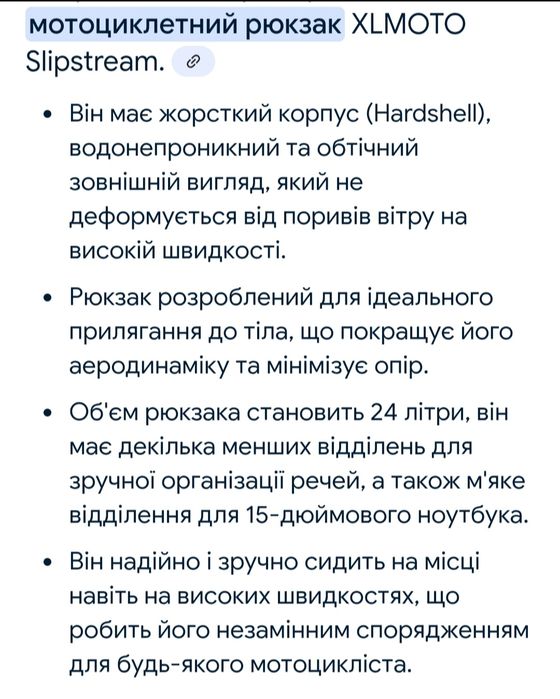 мотоциклетний рюкзак XLMOTO Slipstream.

• Він має жорсткий корпус (Hardshell), водонепроникний та обтічний зовнішній вигляд, який не деформується від поривів вітру на високій швидкості.

• Рюкзак розроблений для ідеального прилягання до тіла, що покращує його аеродинаміку та мінімізує опір.

• Об'єм рюкзака становить 24 літри, він має декілька менших відділень для зручної організації речей, а також м'яке відділення для 15-дюймового ноутбука.

• Він надійно і зручно сидить на місці навіть на високих швидкостях, що робить його незамінним спорядженням для будь-якого мотоцикліста.